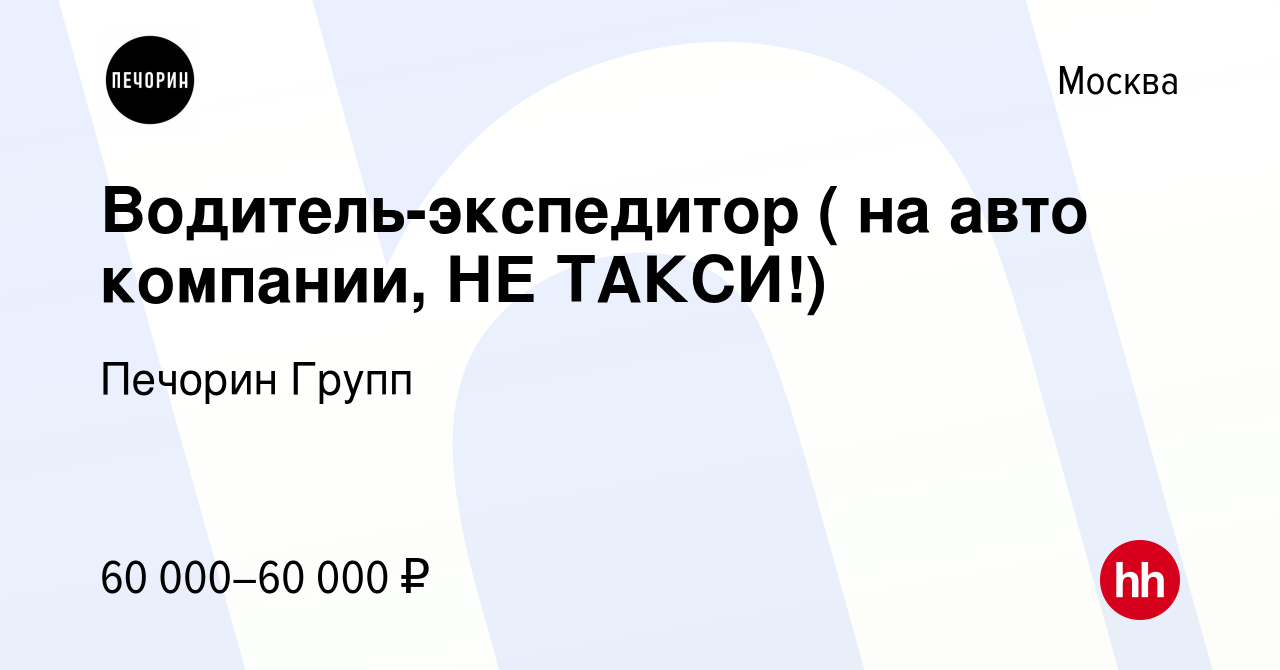 ПЕЧОРИН

Москва

Водитель-экспедитор ( на авто компании, НЕ ТАКСИ!)

Печорин Групп

60 000–60 000 ₽

hh